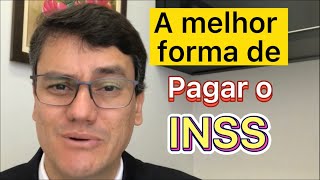 A melhor forma de

Pagar o

INSS